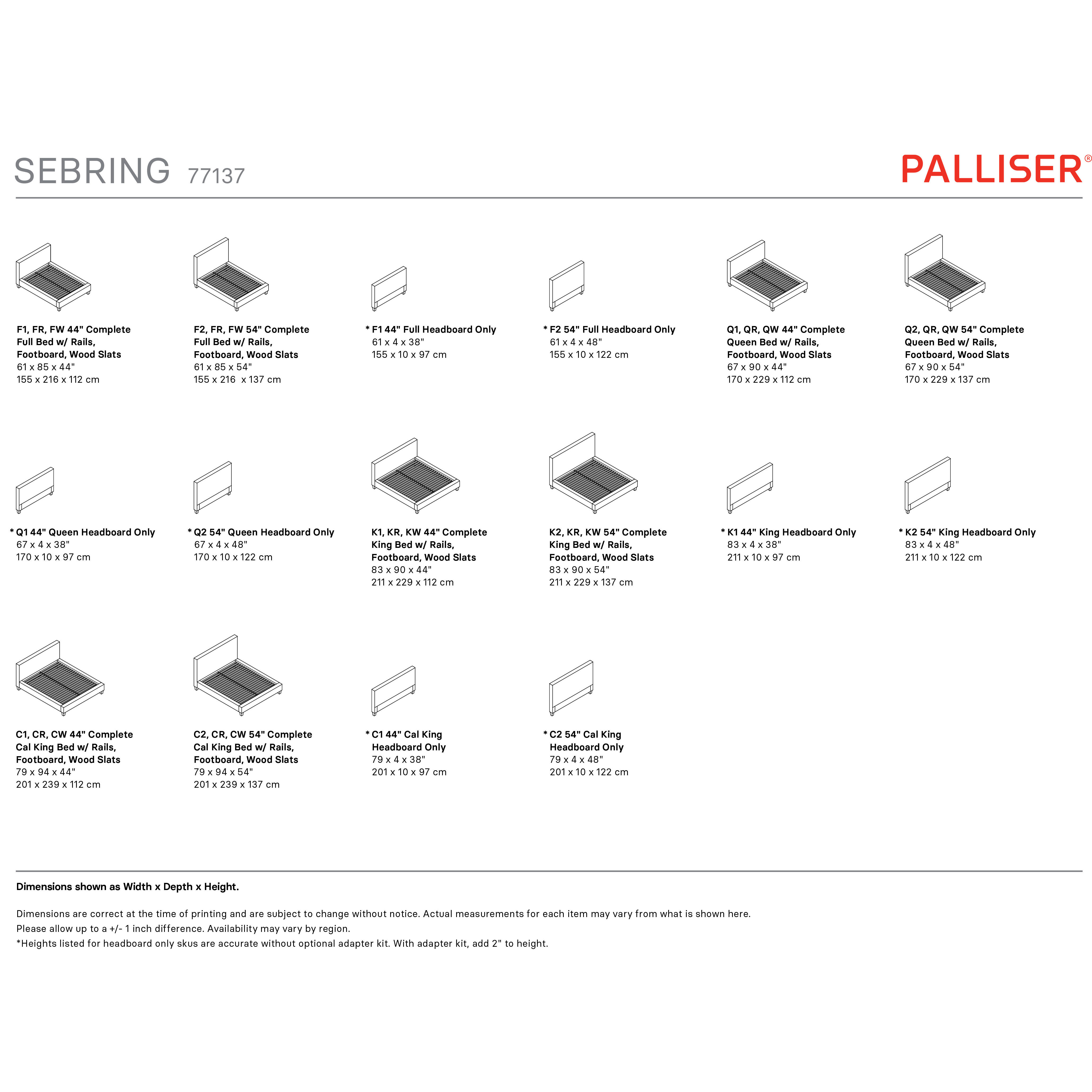 SEBRING 77137

PALLISER®

F1, FR, FW 44" Complete Full Bed w/ Rails, Footboard, Wood Slats
61 x 85 x 44"
155 x 216 x 112 cm

F2, FR, FW 54" Complete Full Bed w/ Rails, Footboard, Wood Slats
61 x 85 x 54"
155 x 216 x 137 cm

* F1 44" Full Headboard Only
61 x 4 x 38"
155 x 10 x 97 cm

* F2 54" Full Headboard Only
61 x 4 x 48"
155 x 10 x 122 cm

Q1, QR, QW 44" Complete Queen Bed w/ Rails, Footboard, Wood Slats
67 x 90 x 44"
170 x 229 x 112 cm

Q2, QR, QW 54" Complete Queen Bed w/ Rails, Footboard, Wood Slats
67 x 90 x 54"
170 x 229 x 137 cm

* Q1 44" Queen Headboard Only
67 x 4 x 38"
170 x 10 x 97 cm

* Q2 54" Queen Headboard Only
67 x 4 x 48"
170 x 10 x 122 cm

K1, KR, KW 44" Complete King Bed w/ Rails, Footboard, Wood Slats
83 x 90 x 44"
211 x 229 x 112 cm

K2, KR, KW 54" Complete King Bed w/ Rails, Footboard, Wood Slats
83 x 90 x 54"
211 x 229 x 137 cm

* K1 44" King Headboard Only
83 x 4 x 38"
211 x 10 x 97 cm

* K2 54" King Headboard Only
83 x 4 x 48"
211 x 10 x 122 cm

C1, CR, CW 44" Complete Cal King Bed w/ Rails, Footboard, Wood Slats
79 x 94 x 44"
201 x 239 x 112 cm

C2, CR, CW 54" Complete Cal King Bed w/ Rails, Footboard, Wood Slats
79 x 94 x 54"
201 x 239 x 137 cm

* C1 44" Cal King Headboard Only
79 x 4 x 38"
201 x 10 x 97 cm

* C2 54" Cal King Headboard Only
79 x 4 x 48"
201 x 10 x 122 cm

Dimensions shown as Width x Depth x Height.

Dimensions are correct at the time of printing and are subject to change without notice. Actual measurements for each item may vary from what is shown here.
Please allow up to a +/- 1 inch difference. Availability may vary by region.
*Heights listed for headboard only skus are accurate without optional adapter kit. With adapter kit, add 2" to height.